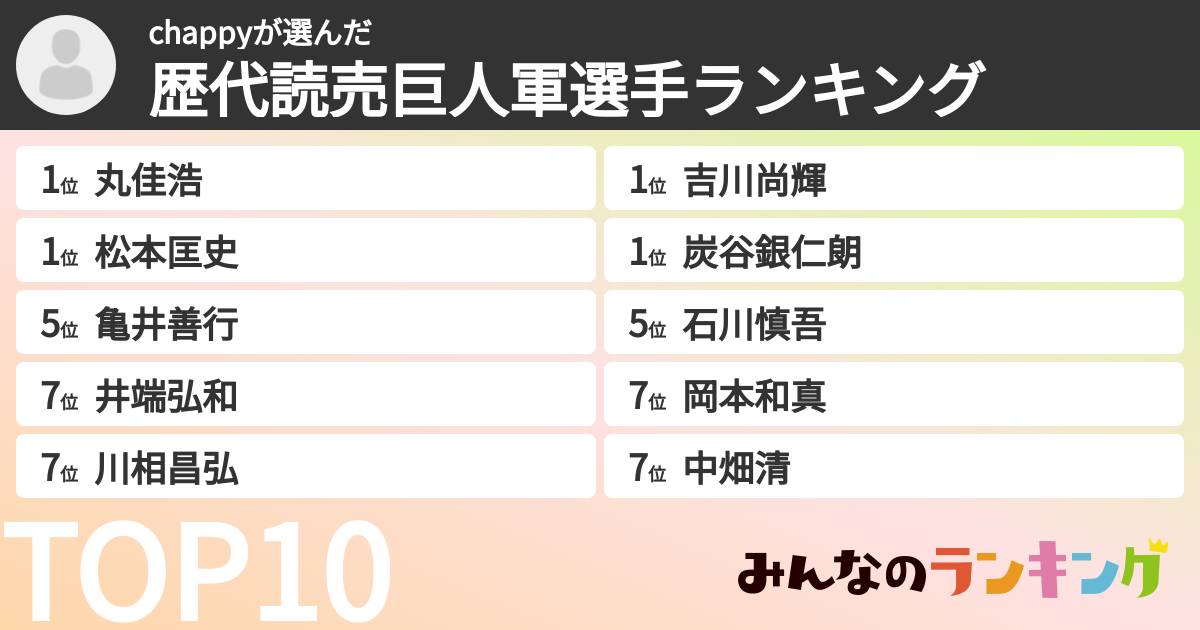 chappyが選んだ
歴代読売巨人軍選手ランキング

1位 丸佳浩
1位 松本匡史
5位 亀井善行
7位 井端弘和
7位 川相昌弘

1位 吉川尚輝
1位 炭谷銀仁朗
5位 石川慎吾
7位 岡本和真
7位 中畑清

TOP10

みんなのランキング